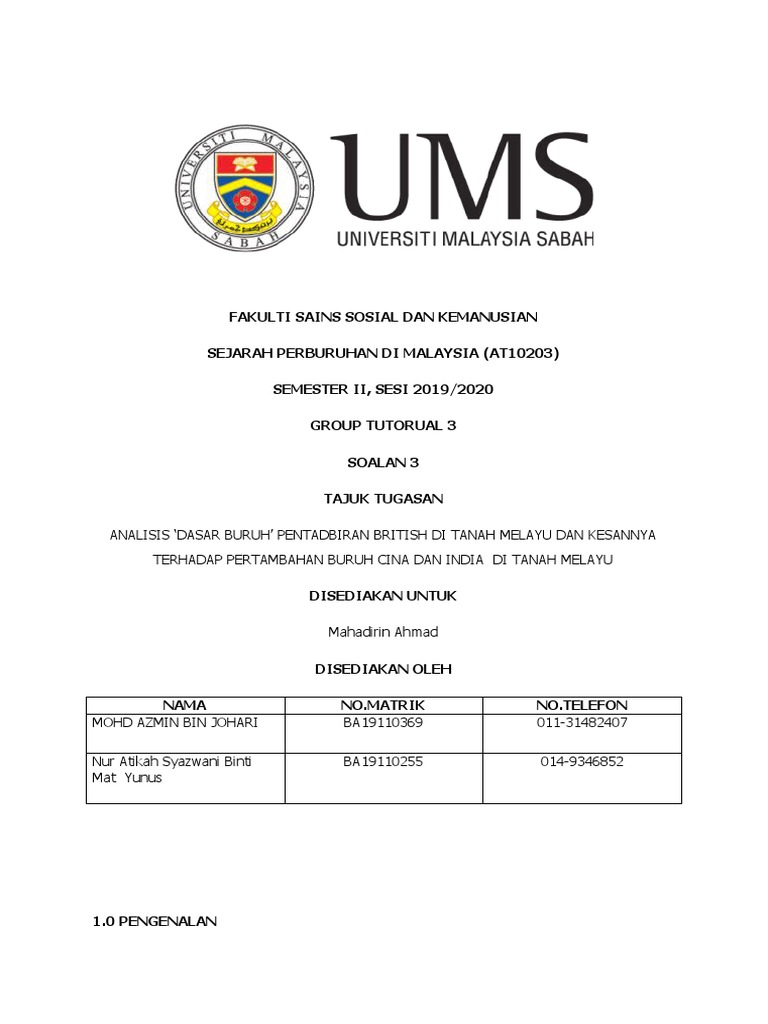 UNIVERSITI MALAYSIA SABAH

UMS
UNIVERSITI MALAYSIA SABAH

FAKULTI SAINS SOSIAL DAN KEMANUSIAN

SEJARAH PERBURUHAN DI MALAYSIA (AT10203)

SEMESTER II, SESI 2019/2020

GROUP TUTORUAL 3

SOALAN 3

TAJUK TUGASAN

ANALISIS 'DASAR BURUH' PENTADBIRAN BRITISH DI TANAH MELAYU DAN KESANNYA TERHADAP PERTAMBAHAN BURUH CINA DAN INDIA DI TANAH MELAYU

DISEDIAKAN UNTUK

Mahadirin Ahmad

DISEDIAKAN OLEH

| NAMA | NO.MATRIK | NO.TELEFON |
|---|---|---|
| MOHD AZMIN BIN JOHARI | BA19110369 | 011-31482407 |
| Nur Atikah Syazwani Binti Mat Yunus | BA19110255 | 014-9346852 |

1.0 PENGENALAN